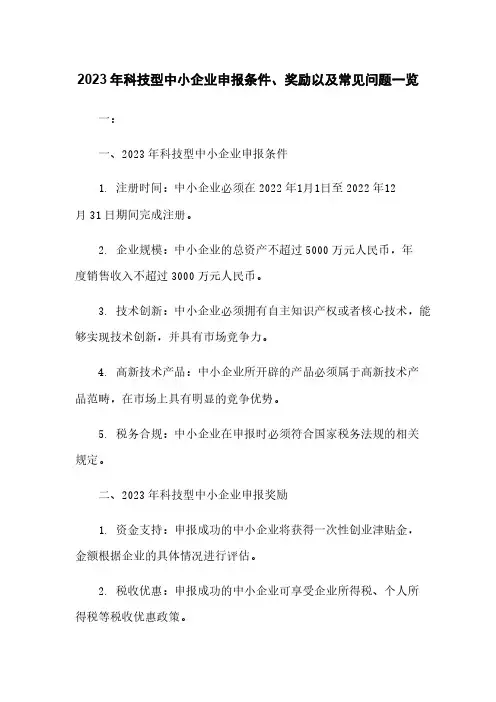 2023年科技型中小企业申报条件、奖励以及常见问题一览

一：

一、2023年科技型中小企业申报条件

1. 注册时间：中小企业必须在2022年1月1日至2022年12月31日期间完成注册。

2. 企业规模：中小企业的总资产不超过5000万元人民币，年度销售收入不超过3000万元人民币。

3. 技术创新：中小企业必须拥有自主知识产权或者核心技术，能够实现技术创新，并具有市场竞争力。

4. 高新技术产品：中小企业所开辟的产品必须属于高新技术产品范畴，在市场上具有明显的竞争优势。

5. 税务合规：中小企业在申报时必须符合国家税务法规的相关规定。

二、2023年科技型中小企业申报奖励

1. 资金支持：申报成功的中小企业将获得一次性创业津贴金，金额根据企业的具体情况进行评估。

2. 税收优惠：申报成功的中小企业可享受企业所得税、个人所得税等税收优惠政策。